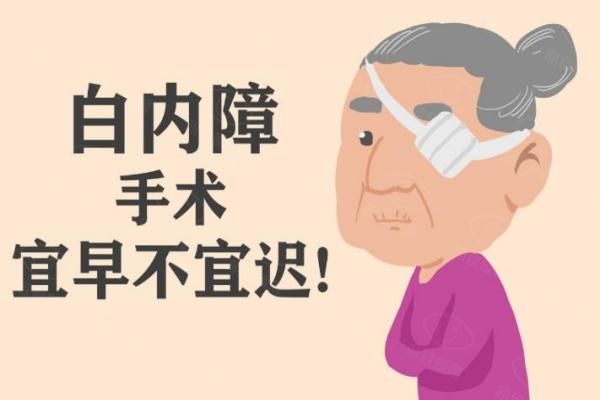 白内障
手术
宜早不宜迟!